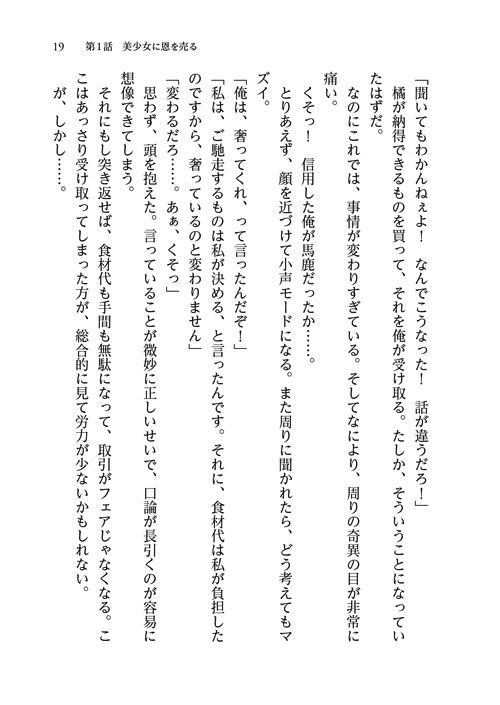 19　第1話　美少女に恩を売る

「聞いてもわかんねぇよ！　なんでこうなった！　話が違うだろ！」

橘が納得できるものを買って、それを俺が受け取る。たしか、そういうことになっていたはずだ。

なのにこれでは、事情が変わりすぎている。そしてなにより、周りの奇異の目が非常に痛い。

くそっ！　信用した俺が馬鹿だったか……。

とりあえず、顔を近づけて小声モードになる。また周りに聞かれたら、どう考えてもマズイ。

「俺は、奢ってくれ、って言ったんだぞ！」

「私は、ご馳走するものは私が決める、と言ったんです。それに、食材代は私が負担したのですから、奢っているのと変わりません」

「変わるだろ……。あぁ、くそっ」

思わず、頭を抱えた。言っていることが微妙に正しいせいで、口論が長引くのが容易に想像できてしまう。

それにもし突き返せば、食材代も手間も無駄になって、取引がフェアじゃなくなる。ここはあっさり受け取ってしまった方が、総合的に見て労力が少ないかもしれない。

が、しかし……。